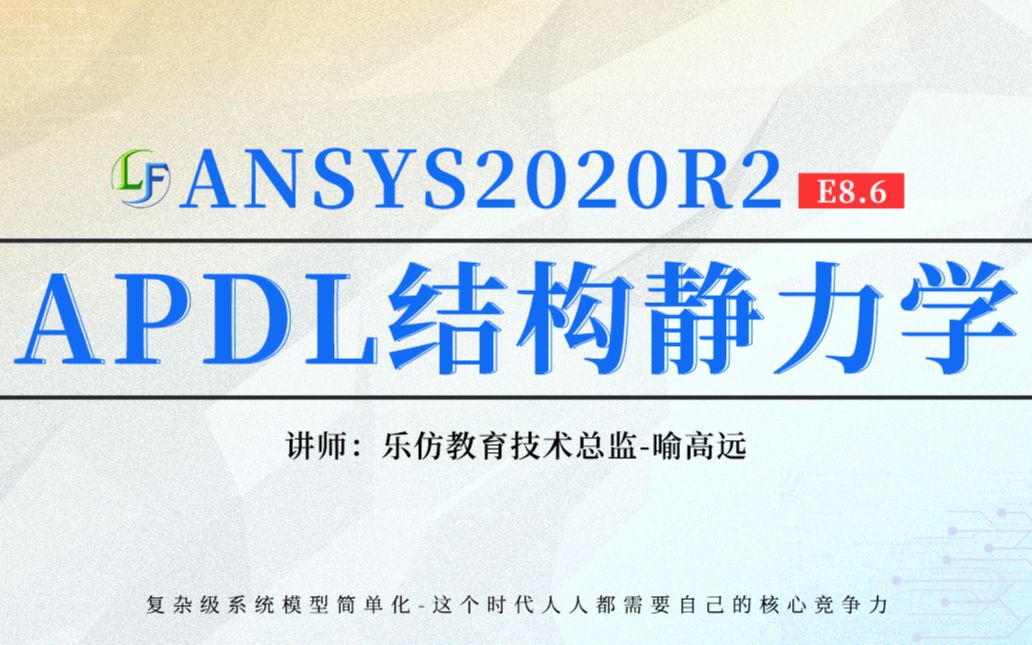 LF ANSYS2020R2 E8.6

APDL结构静力学

讲师：乐仿教育技术总监-喻高远

复杂级系统模型简单化-这个时代人人都需要自己的核心竞争力